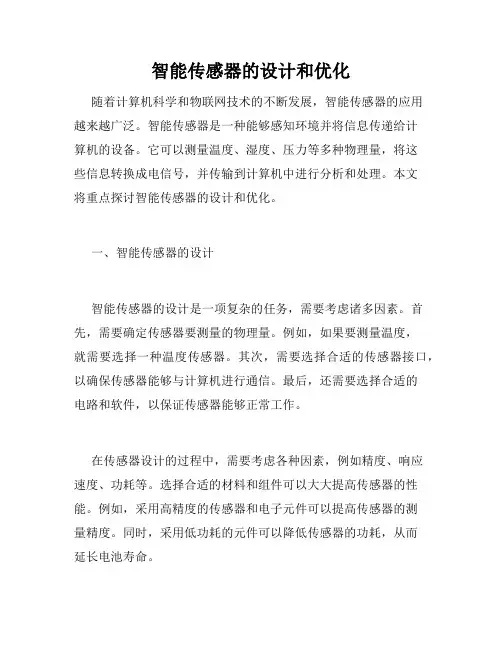 智能传感器的设计和优化

随着计算机科学和物联网技术的不断发展，智能传感器的应用越来越广泛。智能传感器是一种能够感知环境并将信息传递给计算机的设备。它可以测量温度、湿度、压力等多种物理量，将这些信息转换成电信号，并传输到计算机中进行分析和处理。本文将重点探讨智能传感器的设计和优化。

一、智能传感器的设计

智能传感器的设计是一项复杂的任务，需要考虑诸多因素。首先，需要确定传感器要测量的物理量。例如，如果要测量温度，就需要选择一种温度传感器。其次，需要选择合适的传感器接口，以确保传感器能够与计算机进行通信。最后，还需要选择合适的电路和软件，以保证传感器能够正常工作。

在传感器设计的过程中，需要考虑各种因素，例如精度、响应速度、功耗等。选择合适的材料和组件可以大大提高传感器的性能。例如，采用高精度的传感器和电子元件可以提高传感器的测量精度。同时，采用低功耗的元件可以降低传感器的功耗，从而延长电池寿命。